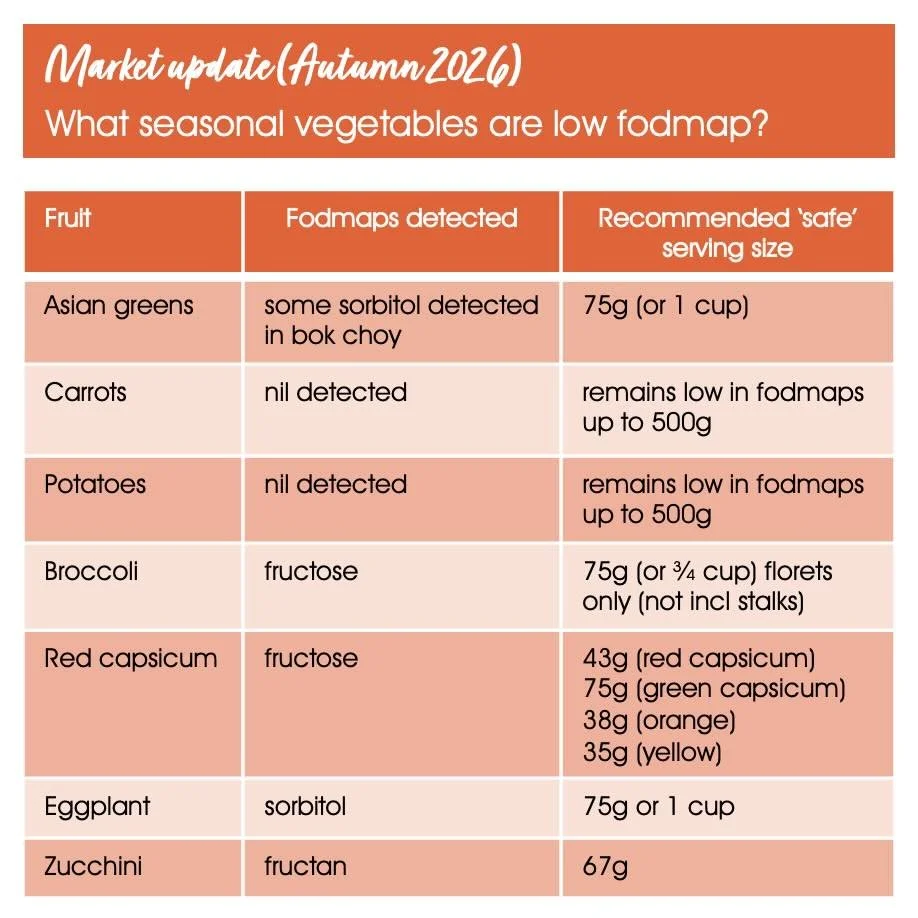 Market update (Autumn 2026)
What seasonal vegetables are low fodmap?

| Fruit | Fodmaps detected | Recommended 'safe' serving size |
|---|---|---|
| Asian greens | some sorbitol detected in bok choy | 75g (or 1 cup) |
| Carrots | nil detected | remains low in fodmaps up to 500g |
| Potatoes | nil detected | remains low in fodmaps up to 500g |
| Broccoli | fructose | 75g (or ¾ cup) florets only (not incl stalks) |
| Red capsicum | fructose | 43g (red capsicum) 75g (green capsicum) 38g (orange) 35g (yellow) |
| Eggplant | sorbitol | 75g or 1 cup |
| Zucchini | fructan | 67g |